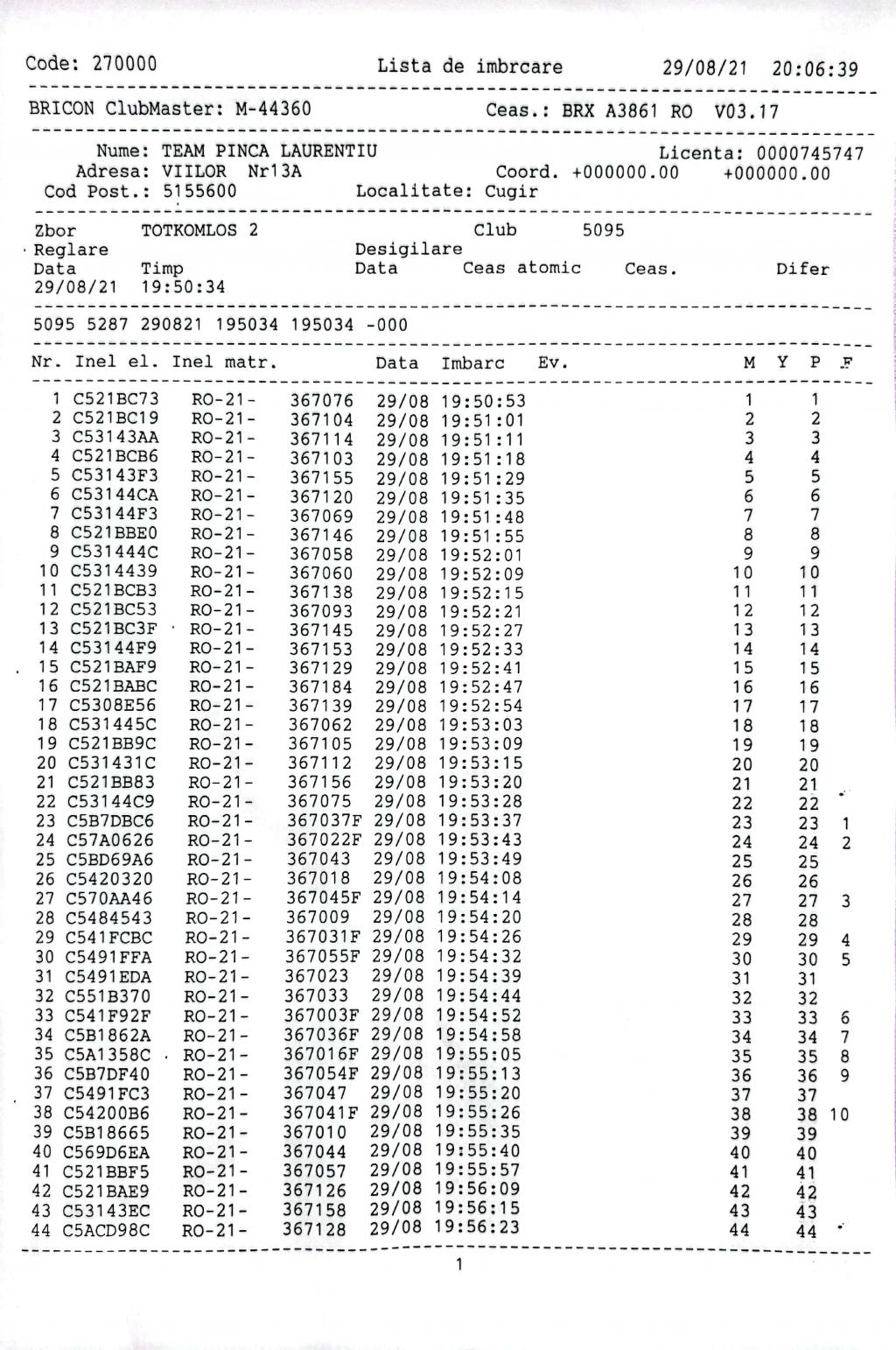 Code: 270000 Lista de imbrcare 29/08/21 20:06:39

BRICON ClubMaster: M-44360 Ceas.: BRX A3861 RO V03.17

Nume: TEAM PINCA LAURENTIU Licenta: 0000745747
Adresa: VIILOR Nr13A Coord. +000000.00 +000000.00
Cod Post.: 5155600 Localitate: Cugir

Zbor TOTKOMLOS 2 Club 5095
Reglare Desigilare
Data Timp Data Ceas atomic Ceas. Difer
29/08/21 19:50:34

5095 5287 290821 195034 195034 -000

| Nr. | Inel el. | Inel matr. | | Data | Imbarc | Ev. | M | Y | P | F |
|---|---|---|---|---|---|---|---|---|---|---|
| 1 | C521BC73 | RO-21- | 367076 | 29/08 | 19:50:53 | | 1 | | 1 | |
| 2 | C521BC19 | RO-21- | 367104 | 29/08 | 19:51:01 | | 2 | | 2 | |
| 3 | C53143AA | RO-21- | 367114 | 29/08 | 19:51:11 | | 3 | | 3 | |
| 4 | C521BCB6 | RO-21- | 367103 | 29/08 | 19:51:18 | | 4 | | 4 | |
| 5 | C53143F3 | RO-21- | 367155 | 29/08 | 19:51:29 | | 5 | | 5 | |
| 6 | C53144CA | RO-21- | 367120 | 29/08 | 19:51:35 | | 6 | | 6 | |
| 7 | C53144F3 | RO-21- | 367069 | 29/08 | 19:51:48 | | 7 | | 7 | |
| 8 | C521BBE0 | RO-21- | 367146 | 29/08 | 19:51:55 | | 8 | | 8 | |
| 9 | C531444C | RO-21- | 367058 | 29/08 | 19:52:01 | | 9 | | 9 | |
| 10 | C5314439 | RO-21- | 367060 | 29/08 | 19:52:09 | | 10 | | 10 | |
| 11 | C521BCB3 | RO-21- | 367138 | 29/08 | 19:52:15 | | 11 | | 11 | |
| 12 | C521BC53 | RO-21- | 367093 | 29/08 | 19:52:21 | | 12 | | 12 | |
| 13 | C521BC3F | RO-21- | 367145 | 29/08 | 19:52:27 | | 13 | | 13 | |
| 14 | C53144F9 | RO-21- | 367153 | 29/08 | 19:52:33 | | 14 | | 14 | |
| 15 | C521BAF9 | RO-21- | 367129 | 29/08 | 19:52:41 | | 15 | | 15 | |
| 16 | C521BABC | RO-21- | 367184 | 29/08 | 19:52:47 | | 16 | | 16 | |
| 17 | C5308E56 | RO-21- | 367139 | 29/08 | 19:52:54 | | 17 | | 17 | |
| 18 | C531445C | RO-21- | 367062 | 29/08 | 19:53:03 | | 18 | | 18 | |
| 19 | C521BB9C | RO-21- | 367105 | 29/08 | 19:53:09 | | 19 | | 19 | |
| 20 | C531431C | RO-21- | 367112 | 29/08 | 19:53:15 | | 20 | | 20 | |
| 21 | C521BB83 | RO-21- | 367156 | 29/08 | 19:53:20 | | 21 | | 21 | |
| 22 | C53144C9 | RO-21- | 367075 | 29/08 | 19:53:28 | | 22 | | 22 | |
| 23 | C5B7DBC6 | RO-21- | 367037F | 29/08 | 19:53:37 | | 23 | | 23 | 1 |
| 24 | C57A0626 | RO-21- | 367022F | 29/08 | 19:53:43 | | 24 | | 24 | 2 |
| 25 | C5BD69A6 | RO-21- | 367043 | 29/08 | 19:53:49 | | 25 | | 25 | |
| 26 | C5420320 | RO-21- | 367018 | 29/08 | 19:54:08 | | 26 | | 26 | |
| 27 | C570AA46 | RO-21- | 367045F | 29/08 | 19:54:14 | | 27 | | 27 | 3 |
| 28 | C5484543 | RO-21- | 367009 | 29/08 | 19:54:20 | | 28 | | 28 | |
| 29 | C541FCBC | RO-21- | 367031F | 29/08 | 19:54:26 | | 29 | | 29 | 4 |
| 30 | C5491FFA | RO-21- | 367055F | 29/08 | 19:54:32 | | 30 | | 30 | 5 |
| 31 | C5491EDA | RO-21- | 367023 | 29/08 | 19:54:39 | | 31 | | 31 | |
| 32 | C551B370 | RO-21- | 367033 | 29/08 | 19:54:44 | | 32 | | 32 | |
| 33 | C541F92F | RO-21- | 367003F | 29/08 | 19:54:52 | | 33 | | 33 | 6 |
| 34 | C5B1862A | RO-21- | 367036F | 29/08 | 19:54:58 | | 34 | | 34 | 7 |
| 35 | C5A1358C | RO-21- | 367016F | 29/08 | 19:55:05 | | 35 | | 35 | 8 |
| 36 | C5B7DF40 | RO-21- | 367054F | 29/08 | 19:55:13 | | 36 | | 36 | 9 |
| 37 | C5491FC3 | RO-21- | 367047 | 29/08 | 19:55:20 | | 37 | | 37 | |
| 38 | C54200B6 | RO-21- | 367041F | 29/08 | 19:55:26 | | 38 | | 38 | 10 |
| 39 | C5B18665 | RO-21- | 367010 | 29/08 | 19:55:35 | | 39 | | 39 | |
| 40 | C569D6EA | RO-21- | 367044 | 29/08 | 19:55:40 | | 40 | | 40 | |
| 41 | C521BBF5 | RO-21- | 367057 | 29/08 | 19:55:57 | | 41 | | 41 | |
| 42 | C521BAE9 | RO-21- | 367126 | 29/08 | 19:56:09 | | 42 | | 42 | |
| 43 | C53143EC | RO-21- | 367158 | 29/08 | 19:56:15 | | 43 | | 43 | |
| 44 | C5ACD98C | RO-21- | 367128 | 29/08 | 19:56:23 | | 44 | | 44 | |

1